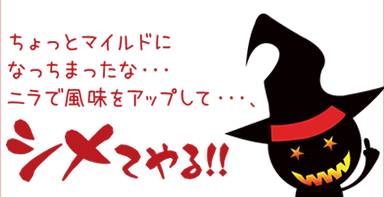 ちょっとマイルドに
なっちまったな・・・
ニラで風味をアップして・・・、
シメてやる!!